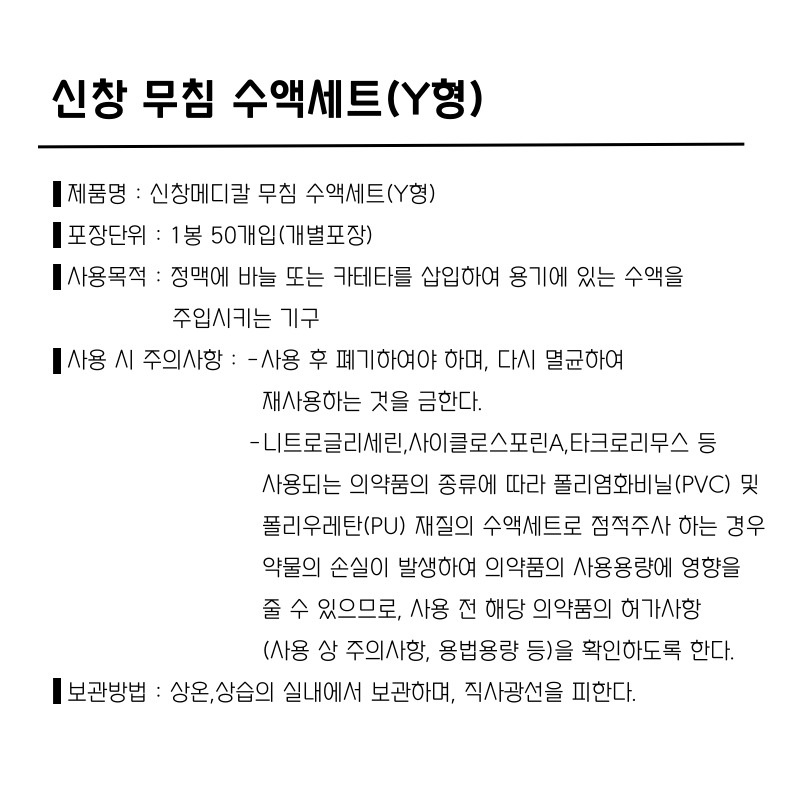 신창 무침 수액세트(Y형)

▌제품명 : 신창메디칼 무침 수액세트(Y형)

▌포장단위 : 1봉 50개입(개별포장)

▌사용목적 : 정맥에 바늘 또는 카테타를 삽입하여 용기에 있는 수액을 주입시키는 기구

▌사용 시 주의사항 : -사용 후 폐기하여야 하며, 다시 멸균하여 재사용하는 것을 금한다.

-니트로글리세린,사이클로스포린A,타크로리무스 등 사용되는 의약품의 종류에 따라 폴리염화비닐(PVC) 및 폴리우레탄(PU) 재질의 수액세트로 점적주사 하는 경우 약물의 손실이 발생하여 의약품의 사용용량에 영향을 줄 수 있으므로, 사용 전 해당 의약품의 허가사항 (사용 상 주의사항, 용법용량 등)을 확인하도록 한다.

▌보관방법 : 상온,상습의 실내에서 보관하며, 직사광선을 피한다.